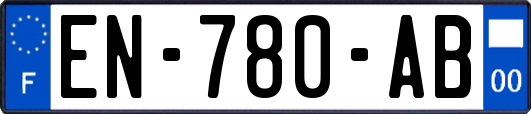 F
EN-780-AB
00